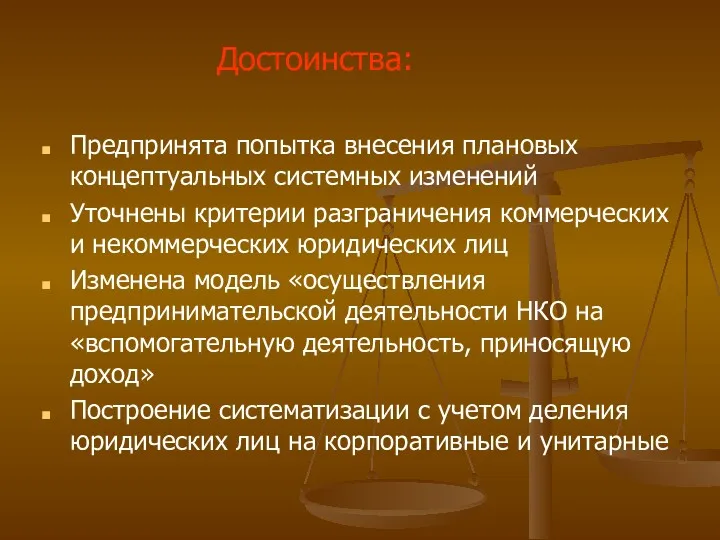 Достоинства:

- Предпринята попытка внесения плановых концептуальных системных изменений
- Уточнены критерии разграничения коммерческих и некоммерческих юридических лиц
- Изменена модель «осуществления предпринимательской деятельности НКО на «вспомогательную деятельность, приносящую доход»
- Построение систематизации с учетом деления юридических лиц на корпоративные и унитарные